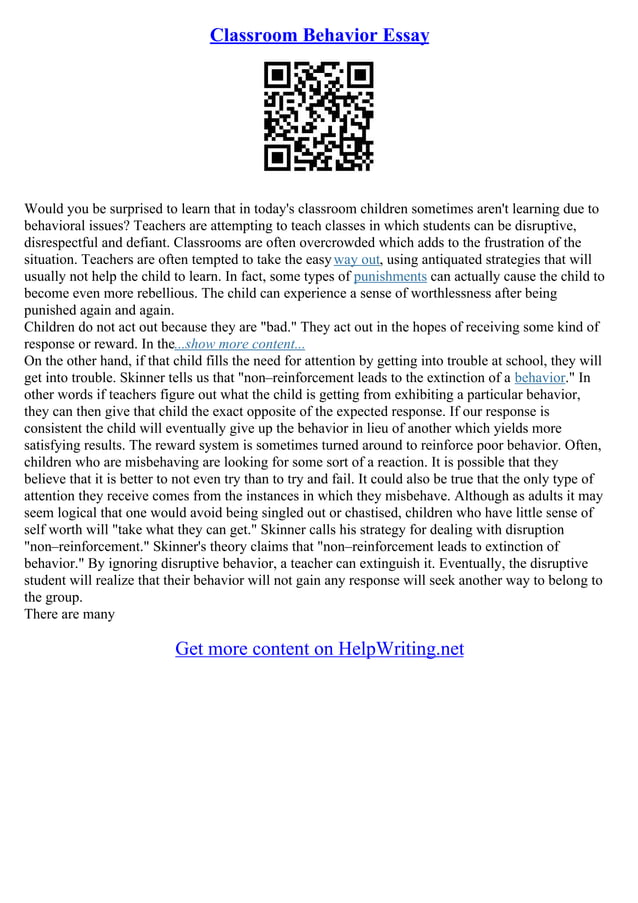 Classroom Behavior Essay

Would you be surprised to learn that in today's classroom children sometimes aren't learning due to behavioral issues? Teachers are attempting to teach classes in which students can be disruptive, disrespectful and defiant. Classrooms are often overcrowded which adds to the frustration of the situation. Teachers are often tempted to take the easy way out, using antiquated strategies that will usually not help the child to learn. In fact, some types of punishments can actually cause the child to become even more rebellious. The child can experience a sense of worthlessness after being punished again and again.
Children do not act out because they are "bad." They act out in the hopes of receiving some kind of response or reward. In the...show more content...
On the other hand, if that child fills the need for attention by getting into trouble at school, they will get into trouble. Skinner tells us that "non–reinforcement leads to the extinction of a behavior." In other words if teachers figure out what the child is getting from exhibiting a particular behavior, they can then give that child the exact opposite of the expected response. If our response is consistent the child will eventually give up the behavior in lieu of another which yields more satisfying results. The reward system is sometimes turned around to reinforce poor behavior. Often, children who are misbehaving are looking for some sort of a reaction. It is possible that they believe that it is better to not even try than to try and fail. It could also be true that the only type of attention they receive comes from the instances in which they misbehave. Although as adults it may seem logical that one would avoid being singled out or chastised, children who have little sense of self worth will "take what they can get." Skinner calls his strategy for dealing with disruption "non–reinforcement." Skinner's theory claims that "non–reinforcement leads to extinction of behavior." By ignoring disruptive behavior, a teacher can extinguish it. Eventually, the disruptive student will realize that their behavior will not gain any response will seek another way to belong to the group.
There are many

Get more content on HelpWriting.net